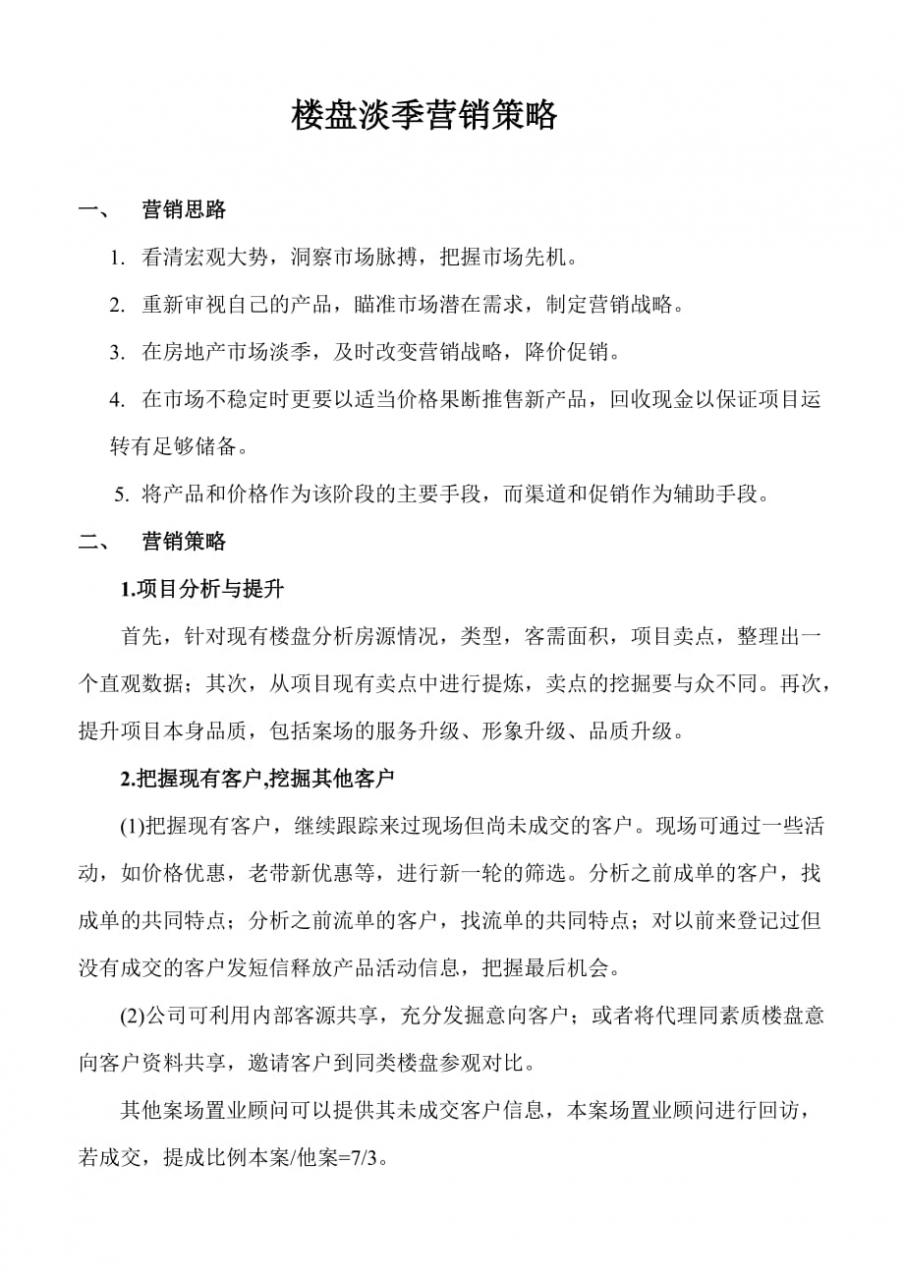 楼盘淡季营销策略

一、 营销思路

1. 看清宏观大势，洞察市场脉搏，把握市场先机。

2. 重新审视自己的产品，瞄准市场潜在需求，制定营销战略。

3. 在房地产市场淡季，及时改变营销战略，降价促销。

4. 在市场不稳定时更要以适当价格果断推售新产品，回收现金以保证项目运转有足够储备。

5. 将产品和价格作为该阶段的主要手段，而渠道和促销作为辅助手段。

二、 营销策略

1.项目分析与提升

首先，针对现有楼盘分析房源情况，类型，客需面积，项目卖点，整理出一个直观数据；其次，从项目现有卖点中进行提炼，卖点的挖掘要与众不同。再次，提升项目本身品质，包括案场的服务升级、形象升级、品质升级。

2.把握现有客户,挖掘其他客户

(1)把握现有客户，继续跟踪来过现场但尚未成交的客户。现场可通过一些活动，如价格优惠，老带新优惠等，进行新一轮的筛选。分析之前成单的客户，找成单的共同特点；分析之前流单的客户，找流单的共同特点；对以前来登记过但没有成交的客户发短信释放产品活动信息，把握最后机会。

(2)公司可利用内部客源共享，充分发掘意向客户；或者将代理同素质楼盘意向客户资料共享，邀请客户到同类楼盘参观对比。

其他案场置业顾问可以提供其未成交客户信息，本案场置业顾问进行回访，若成交，提成比例本案/他案=7/3。